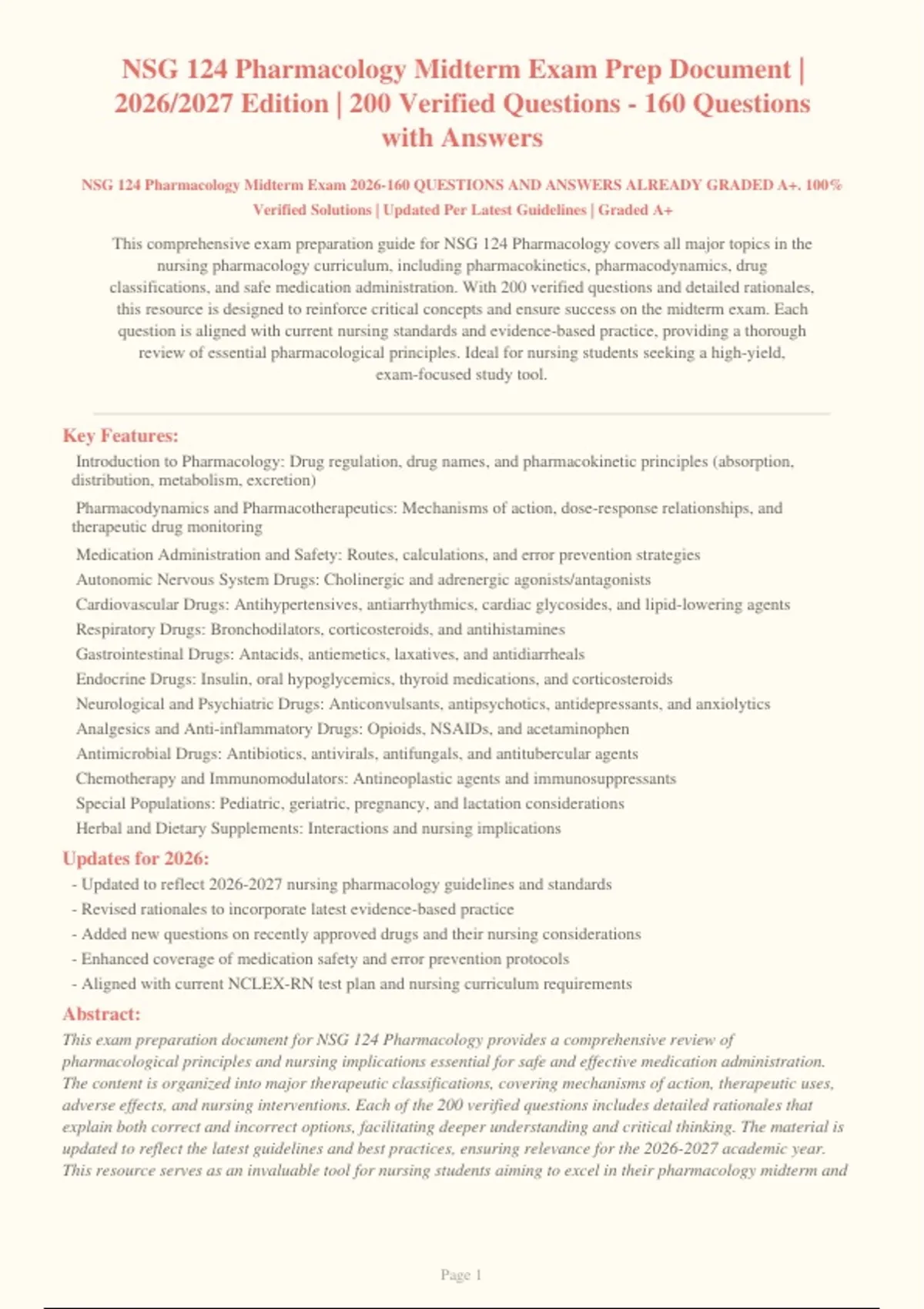 NSG 124 Pharmacology Midterm Exam Prep Document | 2026/2027 Edition | 200 Verified Questions - 160 Questions with Answers

NSG 124 Pharmacology Midterm Exam 2026-160 QUESTIONS AND ANSWERS ALREADY GRADED A+. 100% Verified Solutions | Updated Per Latest Guidelines | Graded A+

This comprehensive exam preparation guide for NSG 124 Pharmacology covers all major topics in the nursing pharmacology curriculum, including pharmacokinetics, pharmacodynamics, drug classifications, and safe medication administration. With 200 verified questions and detailed rationales, this resource is designed to reinforce critical concepts and ensure success on the midterm exam. Each question is aligned with current nursing standards and evidence-based practice, providing a thorough review of essential pharmacological principles. Ideal for nursing students seeking a high-yield, exam-focused study tool.

Key Features:

Introduction to Pharmacology: Drug regulation, drug names, and pharmacokinetic principles (absorption, distribution, metabolism, excretion)

Pharmacodynamics and Pharmacotherapeutics: Mechanisms of action, dose-response relationships, and therapeutic drug monitoring

Medication Administration and Safety: Routes, calculations, and error prevention strategies

Autonomic Nervous System Drugs: Cholinergic and adrenergic agonists/antagonists

Cardiovascular Drugs: Antihypertensives, antiarrhythmics, cardiac glycosides, and lipid-lowering agents

Respiratory Drugs: Bronchodilators, corticosteroids, and antihistamines

Gastrointestinal Drugs: Antacids, antiemetics, laxatives, and antidiarrheals

Endocrine Drugs: Insulin, oral hypoglycemics, thyroid medications, and corticosteroids

Neurological and Psychiatric Drugs: Anticonvulsants, antipsychotics, antidepressants, and anxiolytics

Analgesics and Anti-inflammatory Drugs: Opioids, NSAIDs, and acetaminophen

Antimicrobial Drugs: Antibiotics, antivirals, antifungals, and antitubercular agents

Chemotherapy and Immunomodulators: Antineoplastic agents and immunosuppressants

Special Populations: Pediatric, geriatric, pregnancy, and lactation considerations

Herbal and Dietary Supplements: Interactions and nursing implications

Updates for 2026:

- Updated to reflect 2026-2027 nursing pharmacology guidelines and standards
- Revised rationales to incorporate latest evidence-based practice
- Added new questions on recently approved drugs and their nursing considerations
- Enhanced coverage of medication safety and error prevention protocols
- Aligned with current NCLEX-RN test plan and nursing curriculum requirements

Abstract:

This exam preparation document for NSG 124 Pharmacology provides a comprehensive review of pharmacological principles and nursing implications essential for safe and effective medication administration. The content is organized into major therapeutic classifications, covering mechanisms of action, therapeutic uses, adverse effects, and nursing interventions. Each of the 200 verified questions includes detailed rationales that explain both correct and incorrect options, facilitating deeper understanding and critical thinking. The material is updated to reflect the latest guidelines and best practices, ensuring relevance for the 2026-2027 academic year. This resource serves as an invaluable tool for nursing students aiming to excel in their pharmacology midterm and

Page 1